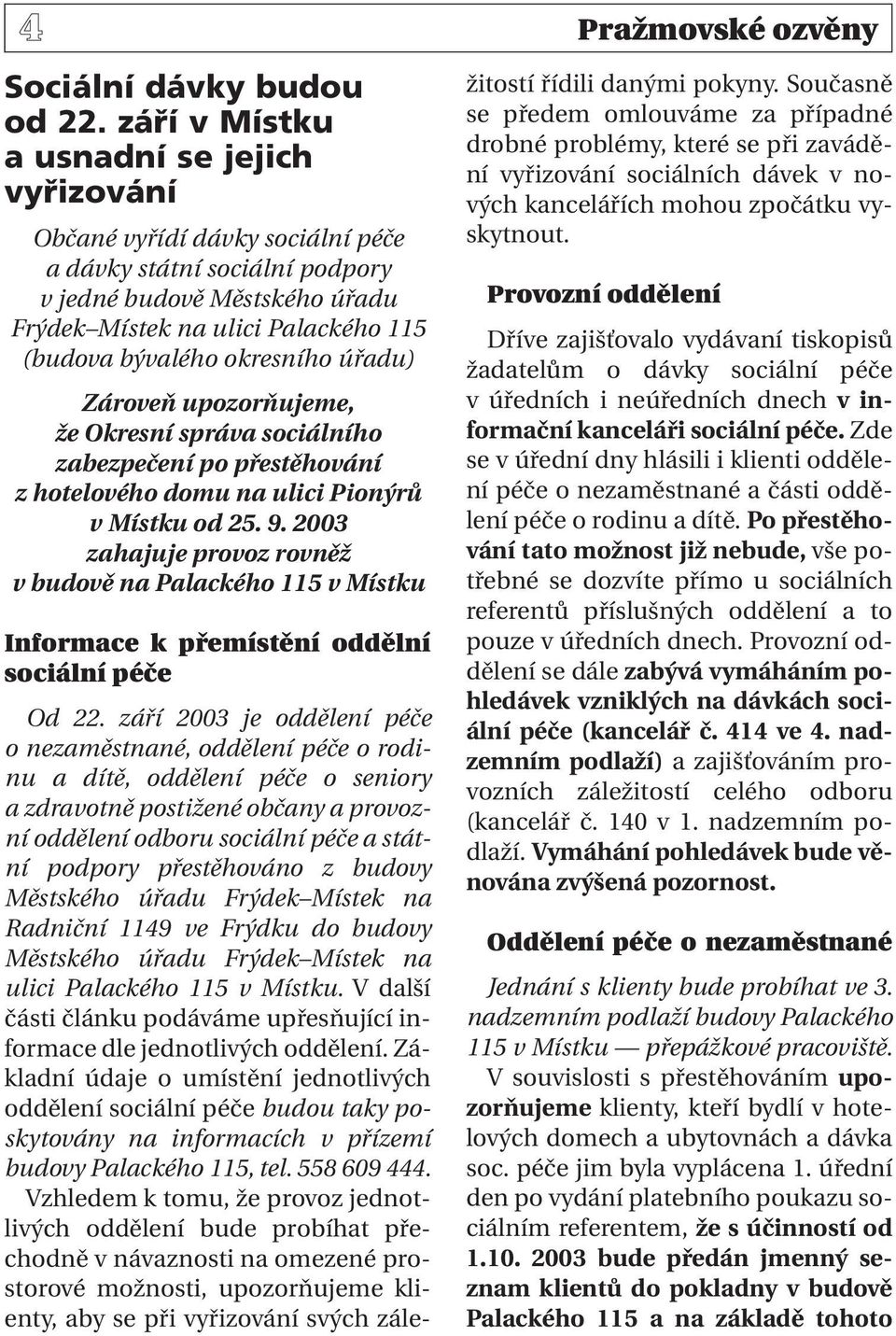 4

Pražmovské ozvěny

Sociální dávky budou od 22. září v Místku a usnadní se jejich vyřizování

Občané vyřídí dávky sociální péče a dávky státní sociální podpory v jedné budově Městského úřadu Frýdek–Místek na ulici Palackého 115 (budova bývalého okresního úřadu)

Zároveň upozorňujeme, že Okresní správa sociálního zabezpečení po přestěhování z hotelového domu na ulici Pionýrů v Místku od 25. 9. 2003 zahajuje provoz rovněž v budově na Palackého 115 v Místku

Informace k přemístění oddělní sociální péče

Od 22. září 2003 je oddělení péče o nezaměstnané, oddělení péče o rodinu a dítě, oddělení péče o seniory a zdravotně postižené občany a provozní oddělení odboru sociální péče a státní podpory přestěhováno z budovy Městského úřadu Frýdek–Místek na Radniční 1149 ve Frýdku do budovy Městského úřadu Frýdek–Místek na ulici Palackého 115 v Místku. V další části článku podáváme upřesňující informace dle jednotlivých oddělení. Základní údaje o umístění jednotlivých oddělení sociální péče budou taky poskytovány na informacích v přízemí budovy Palackého 115, tel. 558 609 444.

Vzhledem k tomu, že provoz jednotlivých oddělení bude probíhat přechodně v návaznosti na omezené prostorové možnosti, upozorňujeme klienty, aby se při vyřizování svých záležitostí řídili danými pokyny. Současně se předem omlouváme za případné drobné problémy, které se při zavádění vyřizování sociálních dávek v nových kancelářích mohou zpočátku vyskytnout.

Provozní oddělení

Dříve zajišťovalo vydávaní tiskopisů žadatelům o dávky sociální péče v úředních i neúředních dnech v informační kanceláři sociální péče. Zde se v úřední dny hlásili i klienti oddělení péče o nezaměstnané a části oddělení péče o rodinu a dítě. Po přestěhování tato možnost již nebude, vše potřebné se dozvíte přímo u sociálních referentů příslušných oddělení a to pouze v úředních dnech. Provozní oddělení se dále zabývá vymáháním pohledávek vzniklých na dávkách sociální péče (kancelář č. 414 ve 4. nadzemním podlaží) a zajišťováním provozních záležitostí celého odboru (kancelář č. 140 v 1. nadzemním podlaží. Vymáhání pohledávek bude věnována zvýšená pozornost.

Oddělení péče o nezaměstnané

Jednání s klienty bude probíhat ve 3. nadzemním podlaží budovy Palackého 115 v Místku — přepážkové pracoviště.

V souvislosti s přestěhováním upozorňujeme klienty, kteří bydlí v hotelových domech a ubytovnách a dávka soc. péče jim byla vyplácena 1. úřední den po vydání platebního poukazu sociálním referentem, že s účinností od 1.10. 2003 bude předán jmenný seznam klientů do pokladny v budově Palackého 115 a na základě tohoto